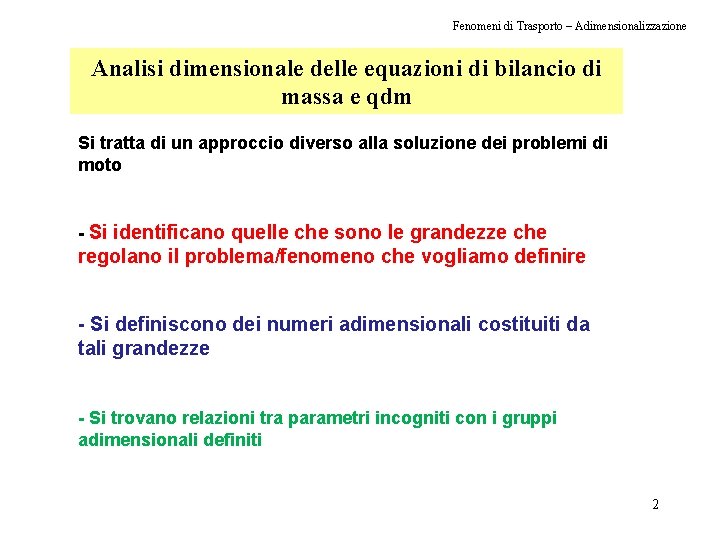 Fenomeni di Trasporto – Adimensionalizzazione

Analisi dimensionale delle equazioni di bilancio di massa e qdm

Si tratta di un approccio diverso alla soluzione dei problemi di moto

- Si identificano quelle che sono le grandezze che regolano il problema/fenomeno che vogliamo definire

- Si definiscono dei numeri adimensionali costituiti da tali grandezze

- Si trovano relazioni tra parametri incogniti con i gruppi adimensionali definiti

2